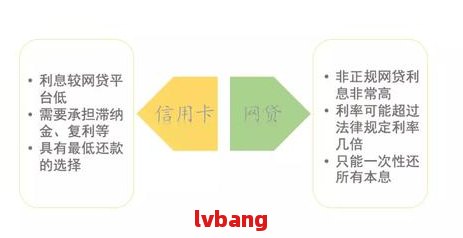 • 利息较网贷平台低
• 需要承担滞纳金、复利等
• 具有最低还款的选择

信用卡

网贷

• 非正规网贷利息非常高
• 利率可能超过法律规定利率几倍
• 只能一次性还所有本息

lvbang